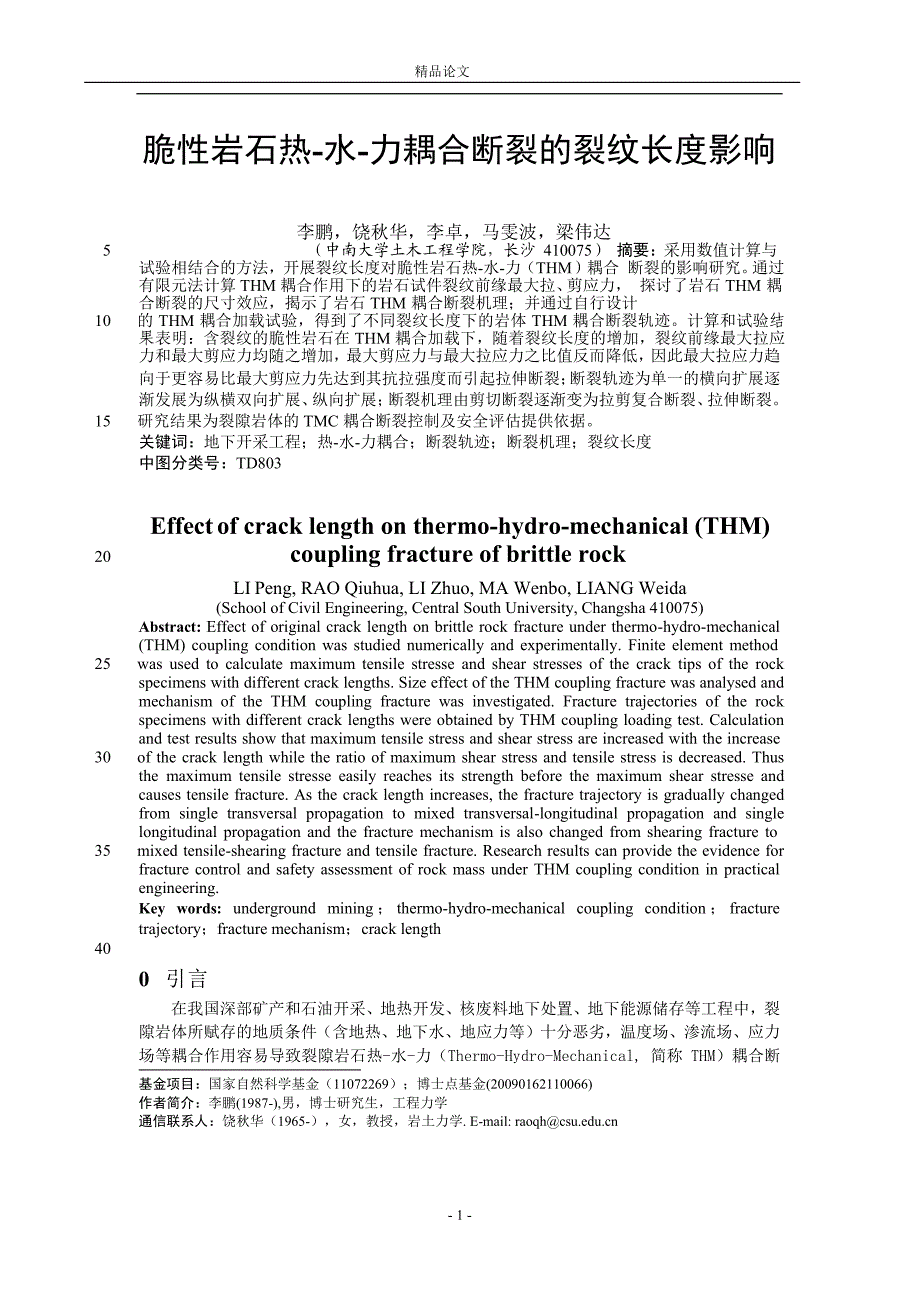 精品论文

脆性岩石热-水-力耦合断裂的裂纹长度影响

李鹏，饶秋华，李卓，马雯波，梁伟达

5 （中南大学土木工程学院，长沙 410075） 摘要：采用数值计算与试验相结合的方法，开展裂纹长度对脆性岩石热-水-力（THM）耦合 断裂的影响研究。通过有限元法计算 THM 耦合作用下的岩石试件裂纹前缘最大拉、剪应力， 探讨了岩石 THM 耦合断裂的尺寸效应，揭示了岩石 THM 耦合断裂机理；并通过自行设计

10 的 THM 耦合加载试验，得到了不同裂纹长度下的岩体 THM 耦合断裂轨迹。计算和试验结果表明：含裂纹的脆性岩石在 THM 耦合加载下，随着裂纹长度的增加，裂纹前缘最大拉应力和最大剪应力均随之增加，最大剪应力与最大拉应力之比值反而降低，因此最大拉应力趋向于更容易比最大剪应力先达到其抗拉强度而引起拉伸断裂；断裂轨迹为单一的横向扩展逐渐发展为纵横双向扩展、纵向扩展；断裂机理由剪切断裂逐渐变为拉剪复合断裂、拉伸断裂。

15 研究结果为裂隙岩体的 TMC 耦合断裂控制及安全评估提供依据。

关键词：地下开采工程；热-水-力耦合；断裂轨迹；断裂机理；裂纹长度

中图分类号：TD803

Effect of crack length on thermo-hydro-mechanical (THM)

20 coupling fracture of brittle rock

LI Peng, RAO Qiuhua, LI Zhuo, MA Wenbo, LIANG Weida

(School of Civil Engineering, Central South University, Changsha 410075)

Abstract: Effect of original crack length on brittle rock fracture under thermo-hydro-mechanical (THM) coupling condition was studied numerically and experimentally. Finite element method

25 was used to calculate maximum tensile stresse and shear stresses of the crack tips of the rock specimens with different crack lengths. Size effect of the THM coupling fracture was analysed and mechanism of the THM coupling fracture was investigated. Fracture trajectories of the rock specimens with different crack lengths were obtained by THM coupling loading test. Calculation and test results show that maximum tensile stress and shear stress are increased with the increase

30 of the crack length while the ratio of maximum shear stress and tensile stress is decreased. Thus the maximum tensile stresse easily reaches its strength before the maximum shear stresse and causes tensile fracture. As the crack length increases, the fracture trajectory is gradually changed from single transversal propagation to mixed transversal-longitudinal propagation and single longitudinal propagation and the fracture mechanism is also changed from shearing fracture to

35 mixed tensile-shearing fracture and tensile fracture. Research results can provide the evidence for fracture control and safety assessment of rock mass under THM coupling condition in practical engineering.

Key words: underground mining；thermo-hydro-mechanical coupling condition；fracture trajectory；fracture mechanism；crack length

40

0 引言

在我国深部矿产和石油开采、地热开发、核废料地下处置、地下能源储存等工程中，裂隙岩体所赋存的地质条件（含地热、地下水、地应力等）十分恶劣，温度场、渗流场、应力场等耦合作用容易导致裂隙岩石热-水-力（Thermo-Hydro-Mechanical, 简称 THM）耦合断

基金项目：国家自然科学基金（11072269）；博士点基金(20090162110066)

作者简介：李鹏(1987-),男，博士研究生，工程力学

通信联系人：饶秋华（1965-），女，教授，岩土力学. E-mail: raoqh@csu.edu.cn

- 1 -